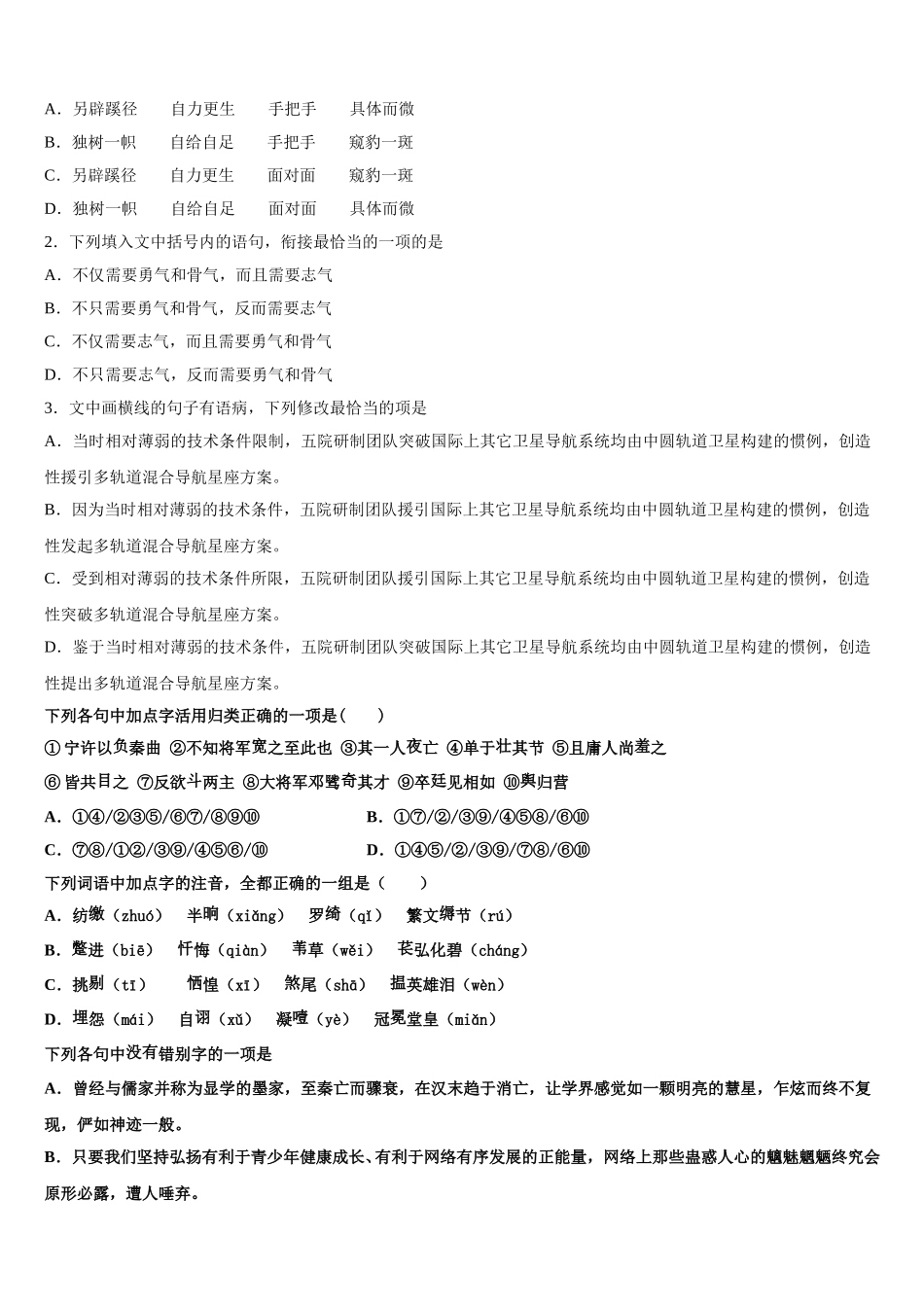 A．另辟蹊径　　自力更生　　手把手　　具体而微

B．独树一帜　　自给自足　　手把手　　窥豹一斑

C．另辟蹊径　　自力更生　　面对面　　窥豹一斑

D．独树一帜　　自给自足　　面对面　　具体而微

2．下列填入文中括号内的语句，衔接最恰当的一项是

A．不仅需要勇气和骨气，而且需要志气

B．不只需要勇气和骨气，反而需要志气

C．不仅需要志气，而且需要勇气和骨气

D．不只需要志气，反而需要勇气和骨气

3．文中画横线的句子有语病，下列修改最恰当的项是

A．当时相对薄弱的技术条件限制，五院研制团队突破国际上其它卫星导航系统均由中圆轨道卫星构建的惯例，创造性援引多轨道混合导航星座方案。

B．因为当时相对薄弱的技术条件，五院研制团队援引国际上其它卫星导航系统均由中圆轨道卫星构建的惯例，创造性发起多轨道混合导航星座方案。

C．受到相对薄弱的技术条件所限，五院研制团队援引国际上其它卫星导航系统均由中圆轨道卫星构建的惯例，创造性突破多轨道混合导航星座方案。

D．鉴于当时相对薄弱的技术条件，五院研制团队突破国际上其它卫星导航系统均由中圆轨道卫星构建的惯例，创造性提出多轨道混合导航星座方案。

下列各句中加点字活用归类正确的一项是(　　)

①宁许以负秦曲 ②不知将军宽之至此也 ③其一人夜亡 ④单于壮其节 ⑤且庸人尚羞之

⑥皆共目之 ⑦反欲斗两主 ⑧大将军邓骘奇其才 ⑨卒廷见相如 ⑩舆归营

A．①④/②③⑤/⑥⑦/⑧⑨⑩　　　　B．①⑦/②/③⑨/④⑤⑧/⑥⑩

C．⑦⑧/①②/③⑨/④⑤⑥/⑩　　　　D．①④⑤/②/③⑨/⑦⑧/⑥⑩

下列词语中加点字的注音，全都正确的一组是（　　）

A．纺缴（zhuó）　半晌（xiǎng）　罗绮（qǐ）　繁文缛节（rú）

B．蹩进（biē）　忏悔（qiàn）　苇草（wěi）　苌弘化碧（cháng）

C．挑剔（tī）　恓惶（xī）　煞尾（shā）　揾英雄泪（wèn）

D．埋怨（mái）　自诩（xǔ）　凝噎（yè）　冠冕堂皇（miǎn）

下列各句中没有错别字的一项是

A．曾经与儒家并称为显学的墨家，至秦亡而骤衰，在汉末趋于消亡，让学界感觉如一颗明亮的慧星，乍炫而终不复现，俨如神迹一般。

B．只要我们坚持弘扬有利于青少年健康成长、有利于网络有序发展的正能量，网络上那些蛊惑人心的魑魅魍魉终究会原形必露，遭人唾弃。